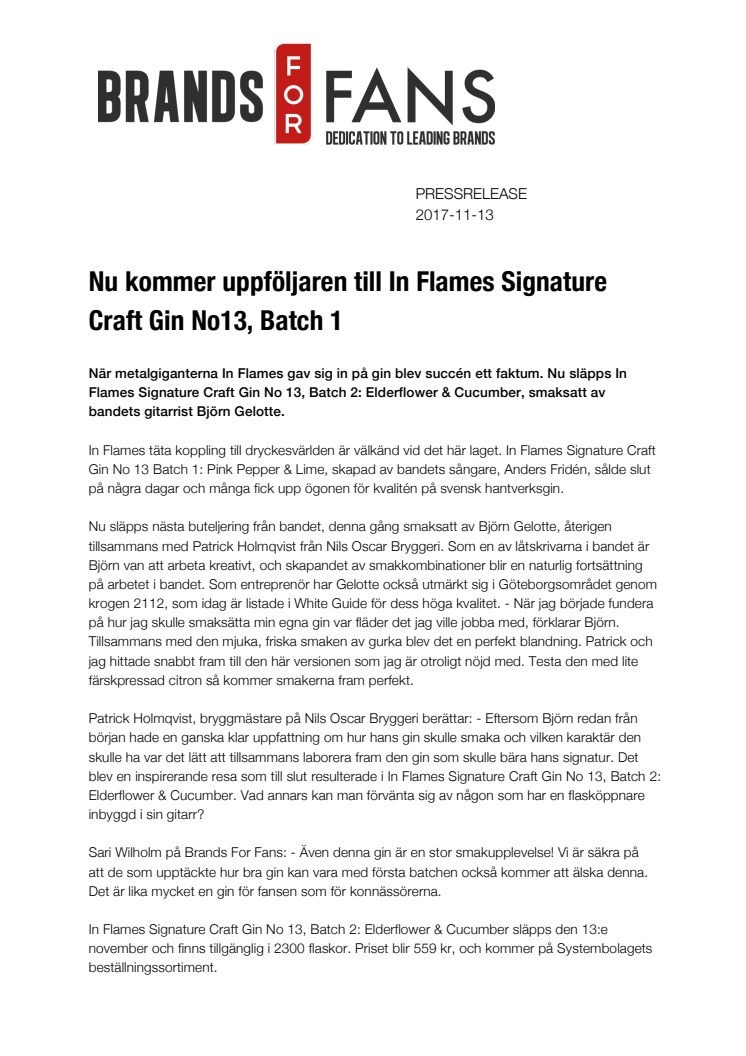 BRANDS FOR FANS
DEDICATION TO LEADING BRANDS

PRESSRELEASE
2017-11-13

Nu kommer uppföljaren till In Flames Signature Craft Gin No13, Batch 1

När metalgiganterna In Flames gav sig in på gin blev succén ett faktum. Nu släpps In Flames Signature Craft Gin No 13, Batch 2: Elderflower & Cucumber, smaksatt av bandets gitarrist Björn Gelotte.

In Flames täta koppling till dryckesvärlden är välkänd vid det här laget. In Flames Signature Craft Gin No 13 Batch 1: Pink Pepper & Lime, skapad av bandets sångare, Anders Fridén, sålde slut på några dagar och många fick upp ögonen för kvalitén på svensk hantverksgin.

Nu släpps nästa buteljering från bandet, denna gång smaksatt av Björn Gelotte, återigen tillsammans med Patrick Holmqvist från Nils Oscar Bryggeri. Som en av låtskrivarna i bandet är Björn van att arbeta kreativt, och skapandet av smakkombinationer blir en naturlig fortsättning på arbetet i bandet. Som entreprenör har Gelotte också utmärkt sig i Göteborgsområdet genom krogen 2112, som idag är listade i White Guide för dess höga kvalitet. - När jag började fundera på hur jag skulle smaksätta min egna gin var fläder det jag ville jobba med, förklarar Björn. Tillsammans med den mjuka, friska smaken av gurka blev det en perfekt blandning. Patrick och jag hittade snabbt fram till den här versionen som jag är otroligt nöjd med. Testa den med lite färskpressad citron så kommer smakerna fram perfekt.

Patrick Holmqvist, bryggmästare på Nils Oscar Bryggeri berättar: - Eftersom Björn redan från början hade en ganska klar uppfattning om hur hans gin skulle smaka och vilken karaktär den skulle ha var det lätt att tillsammans laborera fram den gin som skulle bära hans signatur. Det blev en inspirerande resa som till slut resulterade i In Flames Signature Craft Gin No 13, Batch 2: Elderflower & Cucumber. Vad annars kan man förvänta sig av någon som har en flasköppnare inbyggd i sin gitarr?

Sari Wilholm på Brands For Fans: - Även denna gin är en stor smakupplevelse! Vi är säkra på att de som upptäckte hur bra gin kan vara med första batchen också kommer att älska denna. Det är lika mycket en gin för fansen som för konnässörerna.

In Flames Signature Craft Gin No 13, Batch 2: Elderflower & Cucumber släpps den 13:e november och finns tillgänglig i 2300 flaskor. Priset blir 559 kr, och kommer på Systembolagets beställningssortiment.